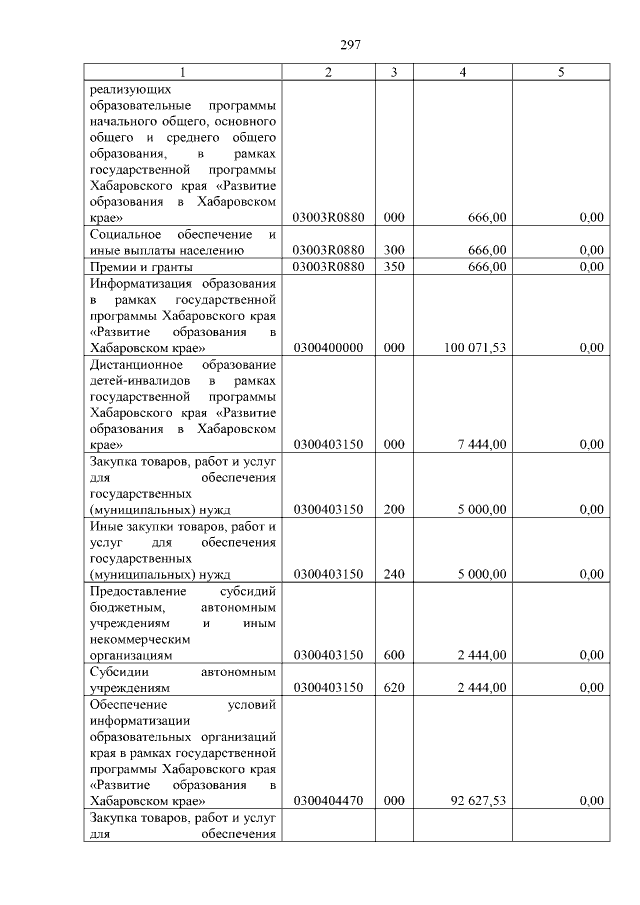 297

| 1 | 2 | 3 | 4 | 5 |
|---|---|---|---|---|
| реализующих образовательные программы начального общего, основного общего и среднего общего образования, в рамках государственной программы Хабаровского края «Развитие образования в Хабаровском крае» | 03003R0880 | 000 | 666,00 | 0,00 |
| Социальное обеспечение и иные выплаты населению | 03003R0880 | 300 | 666,00 | 0,00 |
| Премии и гранты | 03003R0880 | 350 | 666,00 | 0,00 |
| Информатизация образования в рамках государственной программы Хабаровского края «Развитие образования в Хабаровском крае» | 0300400000 | 000 | 100 071,53 | 0,00 |
| Дистанционное образование детей-инвалидов в рамках государственной программы Хабаровского края «Развитие образования в Хабаровском крае» | 0300403150 | 000 | 7 444,00 | 0,00 |
| Закупка товаров, работ и услуг для обеспечения государственных (муниципальных) нужд | 0300403150 | 200 | 5 000,00 | 0,00 |
| Иные закупки товаров, работ и услуг для обеспечения государственных (муниципальных) нужд | 0300403150 | 240 | 5 000,00 | 0,00 |
| Предоставление субсидий бюджетным, автономным учреждениям и иным некоммерческим организациям | 0300403150 | 600 | 2 444,00 | 0,00 |
| Субсидии автономным учреждениям | 0300403150 | 620 | 2 444,00 | 0,00 |
| Обеспечение условий информатизации образовательных организаций края в рамках государственной программы Хабаровского края «Развитие образования в Хабаровском крае» | 0300404470 | 000 | 92 627,53 | 0,00 |
| Закупка товаров, работ и услуг для обеспечения | | | | |